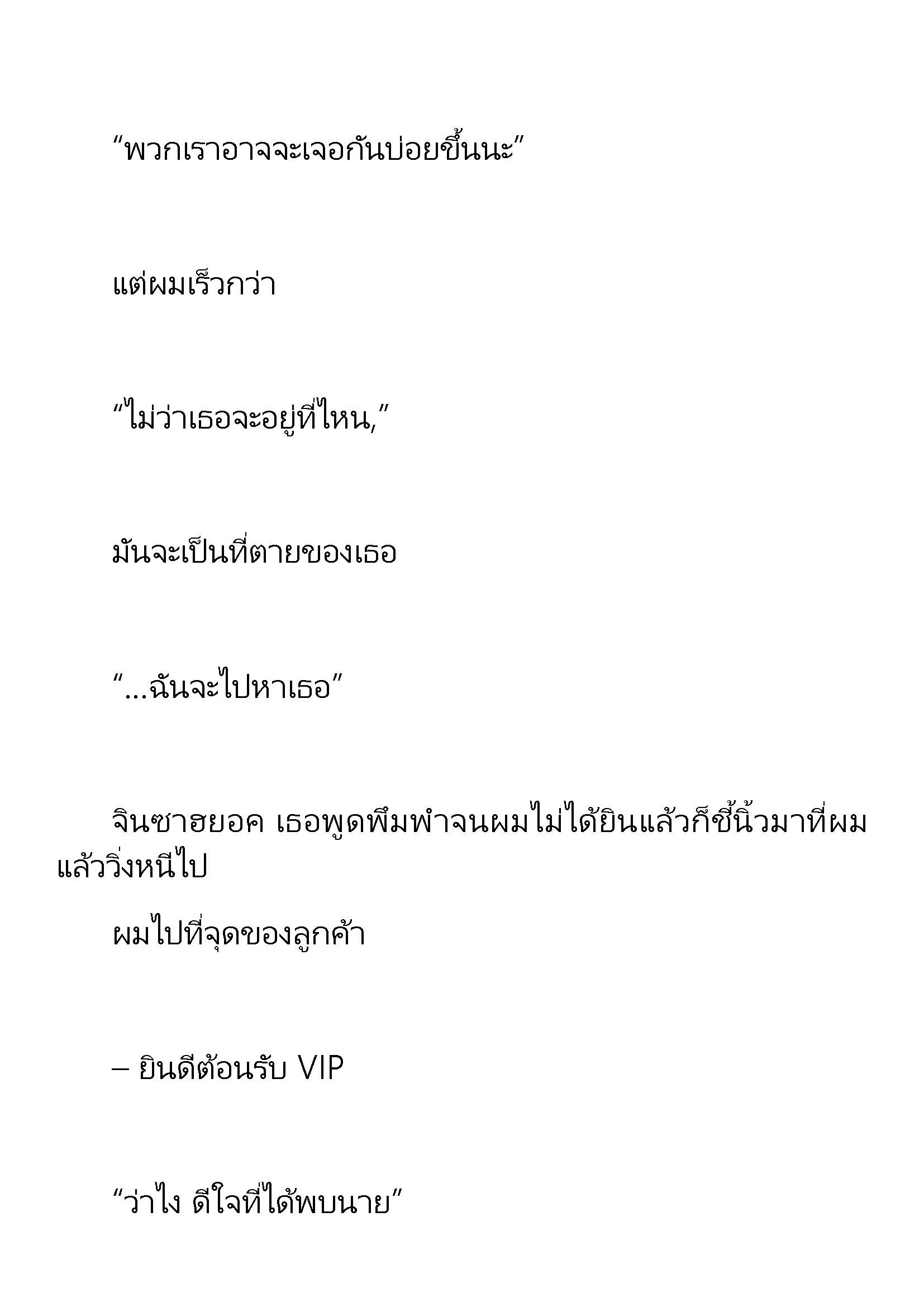 “พวกเราอาจจะเจอกันบ่อยขึ้นนะ”

แต่ผมเร็วกว่า

“ไม่ว่าเธอจะอยู่ที่ไหน,”

มันจะเป็นที่ตายของเธอ

“...ฉันจะไปหาเธอ”

จินซาฮยอค เธอพูดพึมพำจนผมไม่ได้ยินแล้วก็ชี้นิ้วมาที่ผมแล้ววิ่งหนีไป

ผมไปที่จุดของลูกค้า

– ยินดีต้อนรับ VIP

“ว่าไง ดีใจที่ได้พบนาย”